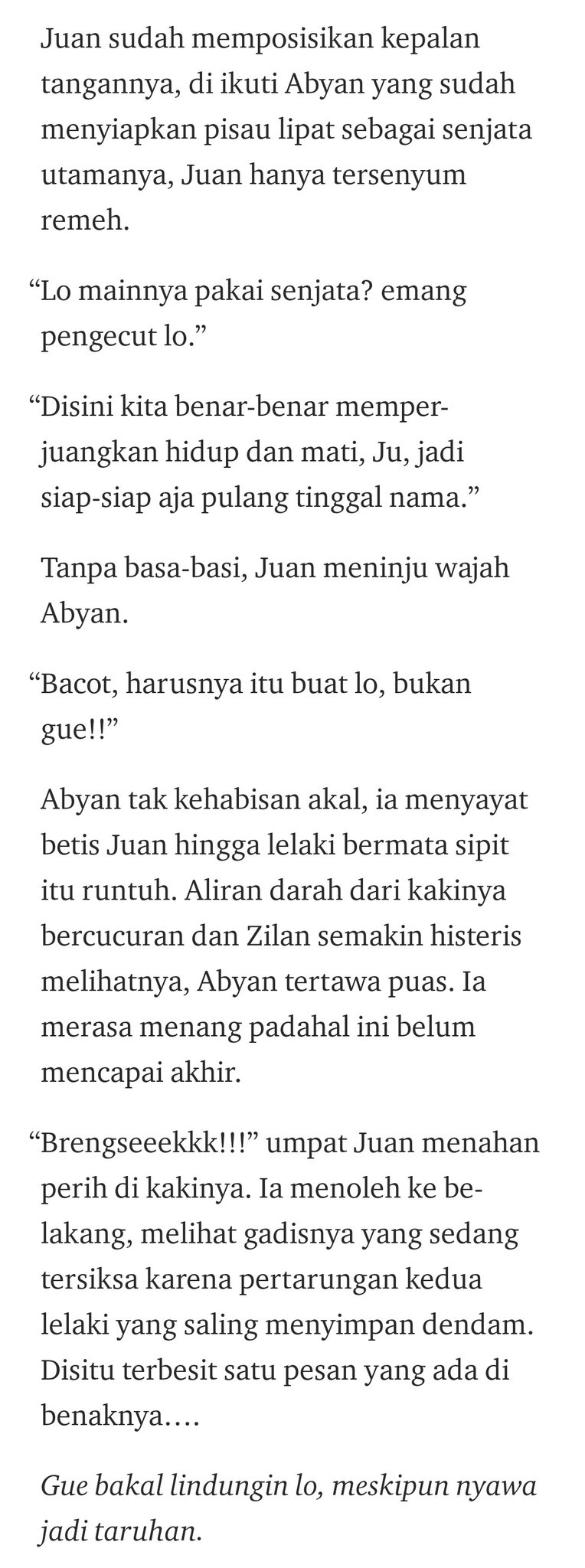 Juan sudah memposisikan kepalan tangannya, di ikuti Abyan yang sudah menyiapkan pisau lipat sebagai senjata utamanya, Juan hanya tersenyum remeh.

“Lo mainnya pakai senjata? emang pengecut lo.”

“Disini kita benar-benar memperjuangkan hidup dan mati, Ju, jadi siap-siap aja pulang tinggal nama.”

Tanpa basa-basi, Juan meninju wajah Abyan.

“Bacot, harusnya itu buat lo, bukan gue!!”

Abyan tak kehabisan akal, ia menyayat betis Juan hingga lelaki bermata sipit itu runtuh. Aliran darah dari kakinya bercucuran dan Zilan semakin histeris melihatnya, Abyan tertawa puas. Ia merasa menang padahal ini belum mencapai akhir.

“Brengseeekkk!!!” umpat Juan menahan perih di kakinya. Ia menoleh ke belakang, melihat gadisnya yang sedang tersiksa karena pertarungan kedua lelaki yang saling menyimpan dendam. Disitu terbesit satu pesan yang ada di benaknya….

Gue bakal lindungin lo, meskipun nyawa jadi taruhan.